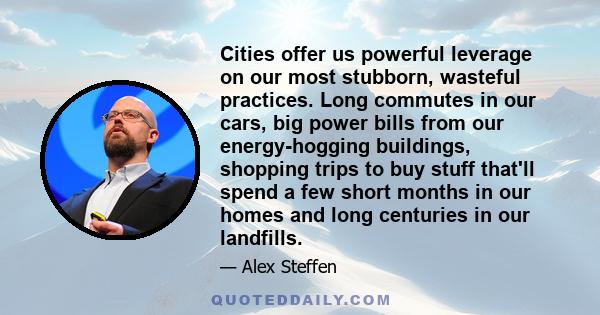 Cities offer us powerful leverage on our most stubborn, wasteful practices. Long commutes in our cars, big power bills from our energy-hogging buildings, shopping trips to buy stuff that'll spend a few short months in our homes and long centuries in our landfills.

— Alex Steffen

QUOTEDDAILY.COM